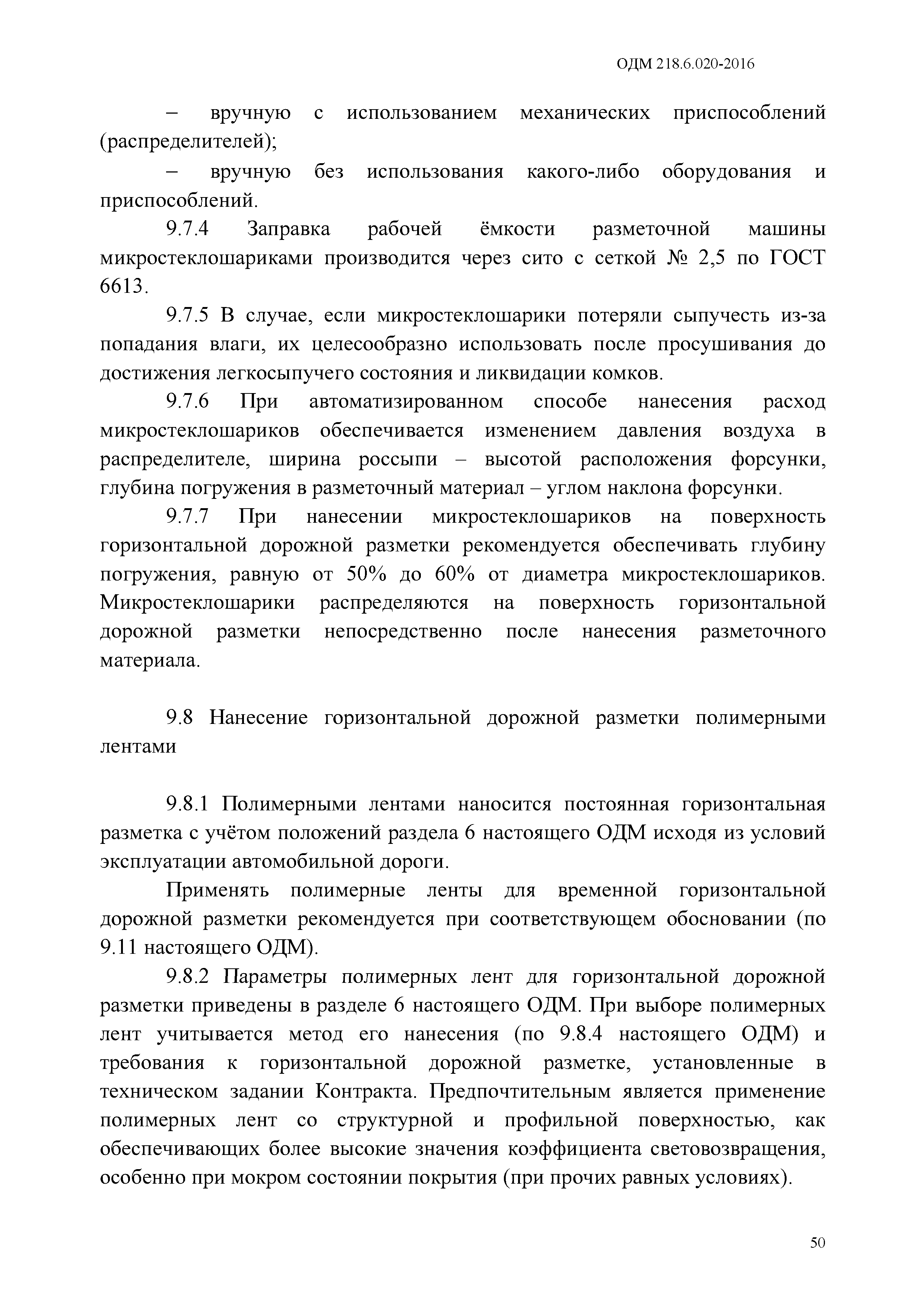 ОДМ 218.6.020-2016

– вручную с использованием механических приспособлений (распределителей);

– вручную без использования какого-либо оборудования и приспособлений.

9.7.4 Заправка рабочей ёмкости разметочной машины микростеклошариками производится через сито с сеткой № 2,5 по ГОСТ 6613.

9.7.5 В случае, если микростеклошарики потеряли сыпучесть из-за попадания влаги, их целесообразно использовать после просушивания до достижения легкосыпучего состояния и ликвидации комков.

9.7.6 При автоматизированном способе нанесения расход микростеклошариков обеспечивается изменением давления воздуха в распределителе, ширина россыпи – высотой расположения форсунки, глубина погружения в разметочный материал – углом наклона форсунки.

9.7.7 При нанесении микростеклошариков на поверхность горизонтальной дорожной разметки рекомендуется обеспечивать глубину погружения, равную от 50% до 60% от диаметра микростеклошариков. Микростеклошарики распределяются на поверхность горизонтальной дорожной разметки непосредственно после нанесения разметочного материала.

9.8 Нанесение горизонтальной дорожной разметки полимерными лентами

9.8.1 Полимерными лентами наносится постоянная горизонтальная разметка с учётом положений раздела 6 настоящего ОДМ исходя из условий эксплуатации автомобильной дороги.

Применять полимерные ленты для временной горизонтальной дорожной разметки рекомендуется при соответствующем обосновании (по 9.11 настоящего ОДМ).

9.8.2 Параметры полимерных лент для горизонтальной дорожной разметки приведены в разделе 6 настоящего ОДМ. При выборе полимерных лент учитывается метод его нанесения (по 9.8.4 настоящего ОДМ) и требования к горизонтальной дорожной разметке, установленные в техническом задании Контракта. Предпочтительным является применение полимерных лент со структурной и профильной поверхностью, как обеспечивающих более высокие значения коэффициента световозвращения, особенно при мокром состоянии покрытия (при прочих равных условиях).

50